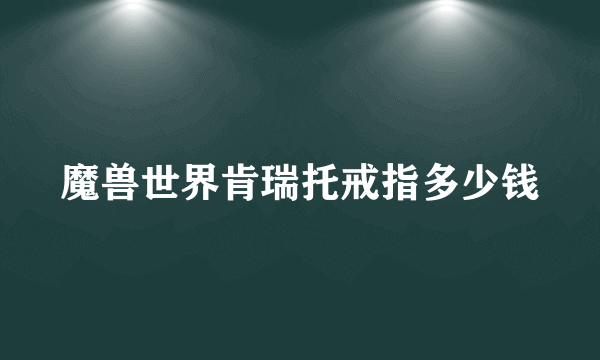 魔兽世界肯瑞托戒指多少钱